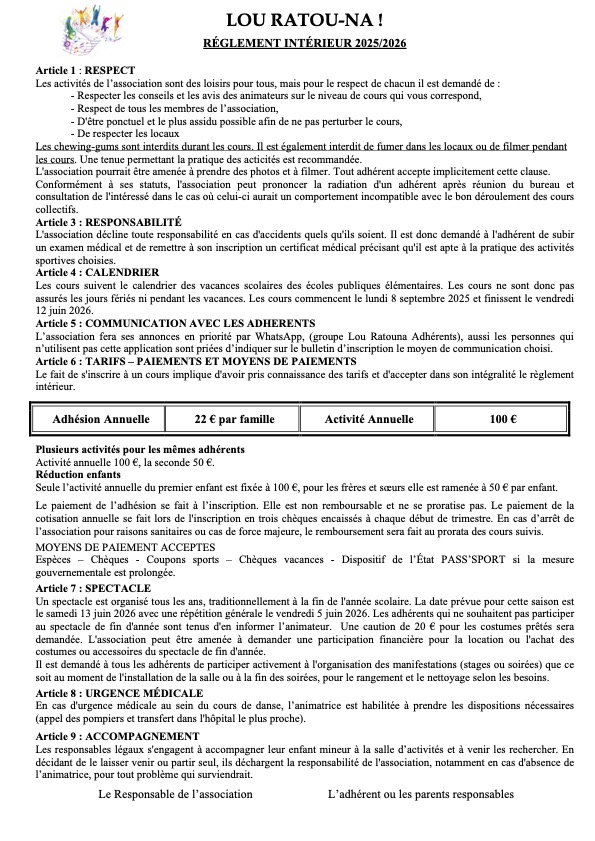 LOU RATOU-NA !

RÉGLEMENT INTÉRIEUR 2025/2026

Article 1 : RESPECT
Les activités de l'association sont des loisirs pour tous, mais pour le respect de chacun il est demandé de :
- Respecter les conseils et les avis des animateurs sur le niveau de cours qui vous correspond,
- Respect de tous les membres de l'association,
- D'être ponctuel et le plus assidu possible afin de ne pas perturber le cours,
- De respecter les locaux
Les chewing-gums sont interdits durant les cours. Il est également interdit de fumer dans les locaux ou de filmer pendant les cours. Une tenue permettant la pratique des acticités est recommandée.
L'association pourrait être amenée à prendre des photos et à filmer. Tout adhérent accepte implicitement cette clause.
Conformément à ses statuts, l'association peut prononcer la radiation d'un adhérent après réunion du bureau et consultation de l'intéressé dans le cas où celui-ci aurait un comportement incompatible avec le bon déroulement des cours collectifs.
Article 3 : RESPONSABILITÉ
L'association décline toute responsabilité en cas d'accidents quels qu'ils soient. Il est donc demandé à l'adhérent de subir un examen médical et de remettre à son inscription un certificat médical précisant qu'il est apte à la pratique des activités sportives choisies.
Article 4 : CALENDRIER
Les cours suivent le calendrier des vacances scolaires des écoles publiques élémentaires. Les cours ne sont donc pas assurés les jours fériés ni pendant les vacances. Les cours commencent le lundi 8 septembre 2025 et finissent le vendredi 12 juin 2026.
Article 5 : COMMUNICATION AVEC LES ADHERENTS
L'association fera ses annonces en priorité par WhatsApp, (groupe Lou Ratouna Adhérents), aussi les personnes qui n'utilisent pas cette application sont priées d'indiquer sur le bulletin d'inscription le moyen de communication choisi.
Article 6 : TARIFS – PAIEMENTS ET MOYENS DE PAIEMENTS
Le fait de s'inscrire à un cours implique d'avoir pris connaissance des tarifs et d'accepter dans son intégralité le règlement intérieur.

| Adhésion Annuelle | 22 € par famille | Activité Annuelle | 100 € |
|---|---|---|---|

Plusieurs activités pour les mêmes adhérents
Activité annuelle 100 €, la seconde 50 €.
Réduction enfants
Seule l'activité annuelle du premier enfant est fixée à 100 €, pour les frères et sœurs elle est ramenée à 50 € par enfant.

Le paiement de l'adhésion se fait à l'inscription. Elle est non remboursable et ne se proratise pas. Le paiement de la cotisation annuelle se fait lors de l'inscription en trois chèques encaissés à chaque début de trimestre. En cas d'arrêt de l'association pour raisons sanitaires ou cas de force majeure, le remboursement sera fait au prorata des cours suivis.
MOYENS DE PAIEMENT ACCEPTES
Espèces – Chèques - Coupons sports – Chèques vacances - Dispositif de l'État PASS'SPORT si la mesure gouvernementale est prolongée.
Article 7 : SPECTACLE
Un spectacle est organisé tous les ans, traditionnellement à la fin de l'année scolaire. La date prévue pour cette saison est le samedi 13 juin 2026 avec une répétition générale le vendredi 5 juin 2026. Les adhérents qui ne souhaitent pas participer au spectacle de fin d'année sont tenus d'en informer l'animateur. Une caution de 20 € pour les costumes prêtés sera demandée. L'association peut être amenée à demander une participation financière pour la location ou l'achat des costumes ou accessoires du spectacle de fin d'année.
Il est demandé à tous les adhérents de participer activement à l'organisation des manifestations (stages ou soirées) que ce soit au moment de l'installation de la salle ou à la fin des soirées, pour le rangement et le nettoyage selon les besoins.
Article 8 : URGENCE MÉDICALE
En cas d'urgence médicale au sein du cours de danse, l'animatrice est habilitée à prendre les dispositions nécessaires (appel des pompiers et transfert dans l'hôpital le plus proche).
Article 9 : ACCOMPAGNEMENT
Les responsables légaux s'engagent à accompagner leur enfant mineur à la salle d'activités et à venir les rechercher. En décidant de le laisser venir ou partir seul, ils déchargent la responsabilité de l'association, notamment en cas d'absence de l'animatrice, pour tout problème qui surviendrait.

Le Responsable de l'association

L'adhérent ou les parents responsables